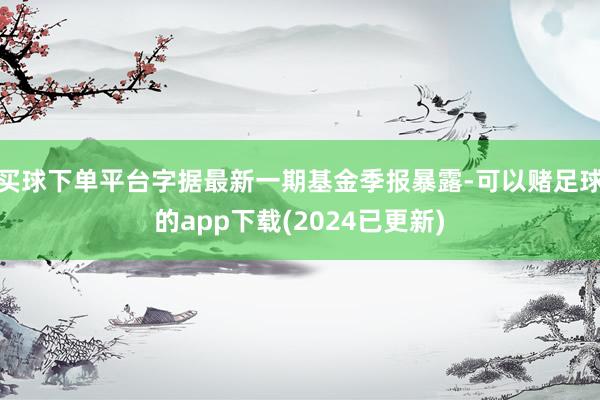 买球下单平台字据最新一期基金季报暴露-可以赌足球的app下载(2024已更新)